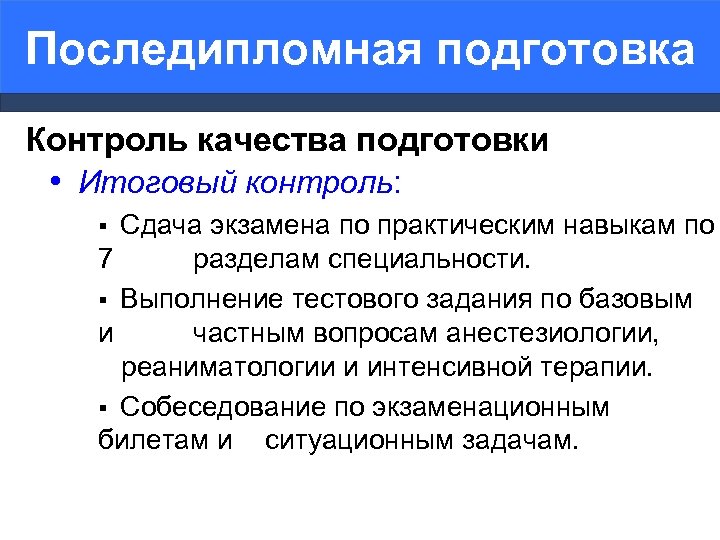 Последипломная подготовка

Контроль качества подготовки

• Итоговый контроль:

▪ Сдача экзамена по практическим навыкам по 7 разделам специальности.

▪ Выполнение тестового задания по базовым и частным вопросам анестезиологии, реаниматологии и интенсивной терапии.

▪ Собеседование по экзаменационным билетам и ситуационным задачам.